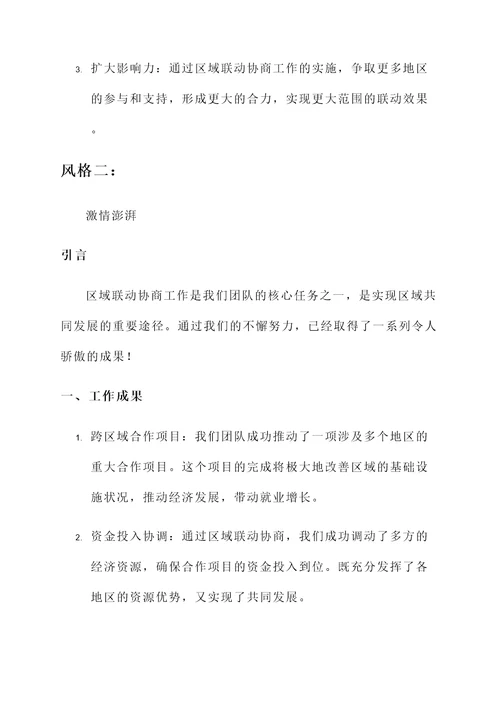 3. 扩大影响力：通过区域联动协商工作的实施，争取更多地区的参与和支持，形成更大的合力，实现更大范围的联动效果。

风格二：

激情澎湃

引言

区域联动协商工作是我们团队的核心任务之一，是实现区域共同发展的重要途径。通过我们的不懈努力，已经取得了一系列令人骄傲的成果！

一、工作成果

1. 跨区域合作项目：我们团队成功推动了一项涉及多个地区的重大合作项目。这个项目的完成将极大地改善区域的基础设施状况，推动经济发展，带动就业增长。

2. 资金投入协调：通过区域联动协商，我们成功调动了多方的经济资源，确保合作项目的资金投入到位。既充分发挥了各地区的资源优势，又实现了共同发展。